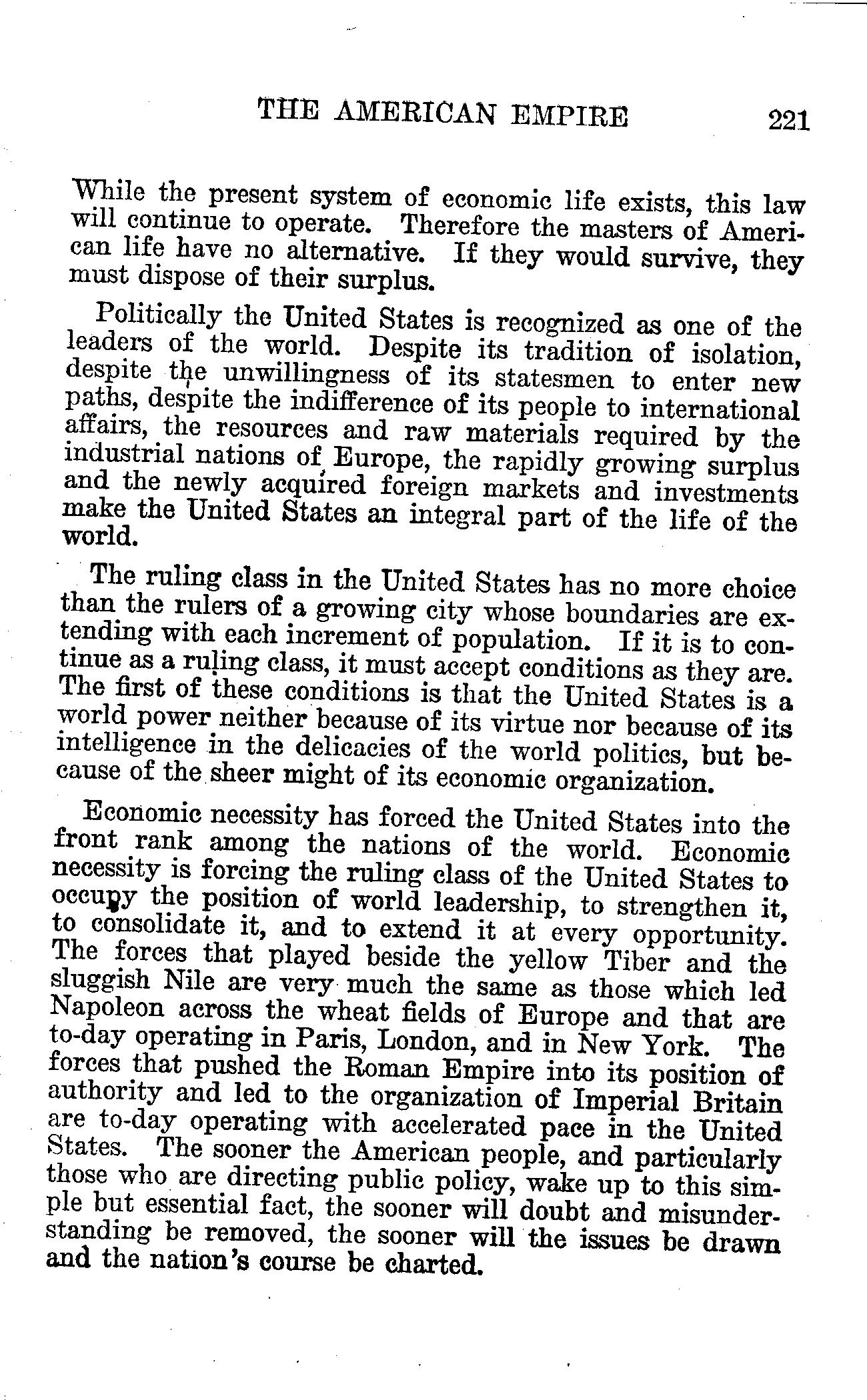 THE AMERICAN EMPIRE 221

While the present system of economic life exists, this law will continue to operate. Therefore the masters of American life have no alternative. If they would survive, they must dispose of their surplus.

Politically the United States is recognized as one of the leaders of the world. Despite its tradition of isolation, despite the unwillingness of its statesmen to enter new paths, despite the indifference of its people to international affairs, the resources and raw materials required by the industrial nations of Europe, the rapidly growing surplus and the newly acquired foreign markets and investments make the United States an integral part of the life of the world.

The ruling class in the United States has no more choice than the rulers of a growing city whose boundaries are extending with each increment of population. If it is to continue as a ruling class, it must accept conditions as they are. The first of these conditions is that the United States is a world power neither because of its virtue nor because of its intelligence in the delicacies of the world politics, but because of the sheer might of its economic organization.

Economic necessity has forced the United States into the front rank among the nations of the world. Economic necessity is forcing the ruling class of the United States to occupy the position of world leadership, to strengthen it, to consolidate it, and to extend it at every opportunity. The forces that played beside the yellow Tiber and the sluggish Nile are very much the same as those which led Napoleon across the wheat fields of Europe and that are to-day operating in Paris, London, and in New York. The forces that pushed the Roman Empire into its position of authority and led to the organization of Imperial Britain are to-day operating with accelerated pace in the United States. The sooner the American people, and particularly those who are directing public policy, wake up to this simple but essential fact, the sooner will doubt and misunderstanding be removed, the sooner will the issues be drawn and the nation's course be charted.